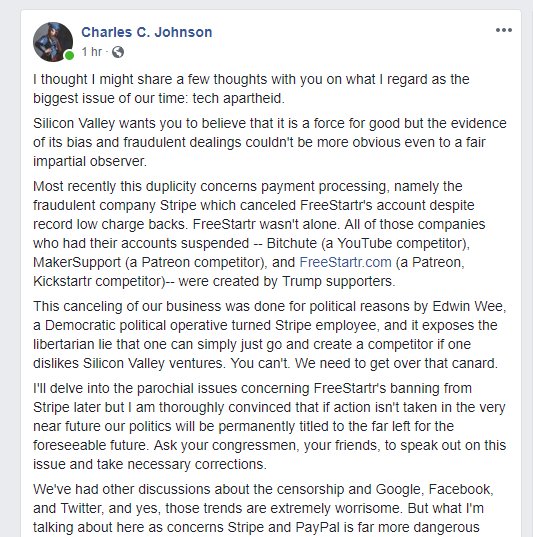 Charles C. Johnson
1 hr ·

I thought I might share a few thoughts with you on what I regard as the biggest issue of our time: tech apartheid.

Silicon Valley wants you to believe that it is a force for good but the evidence of its bias and fraudulent dealings couldn't be more obvious even to a fair impartial observer.

Most recently this duplicity concerns payment processing, namely the fraudulent company Stripe which canceled FreeStartr's account despite record low charge backs. FreeStartr wasn't alone. All of those companies who had their accounts suspended -- Bitchute (a YouTube competitor), MakerSupport (a Patreon competitor), and FreeStartr.com (a Patreon, Kickstartr competitor)-- were created by Trump supporters.

This canceling of our business was done for political reasons by Edwin Wee, a Democratic political operative turned Stripe employee, and it exposes the libertarian lie that one can simply just go and create a competitor if one dislikes Silicon Valley ventures. You can't. We need to get over that canard.

I'll delve into the parochial issues concerning FreeStartr's banning from Stripe later but I am thoroughly convinced that if action isn't taken in the very near future our politics will be permanently titled to the far left for the foreseeable future. Ask your congressmen, your friends, to speak out on this issue and take necessary corrections.

We've had other discussions about the censorship and Google, Facebook, and Twitter, and yes, those trends are extremely worrisome. But what I'm talking about here as concerns Stripe and PayPal is far more dangerous